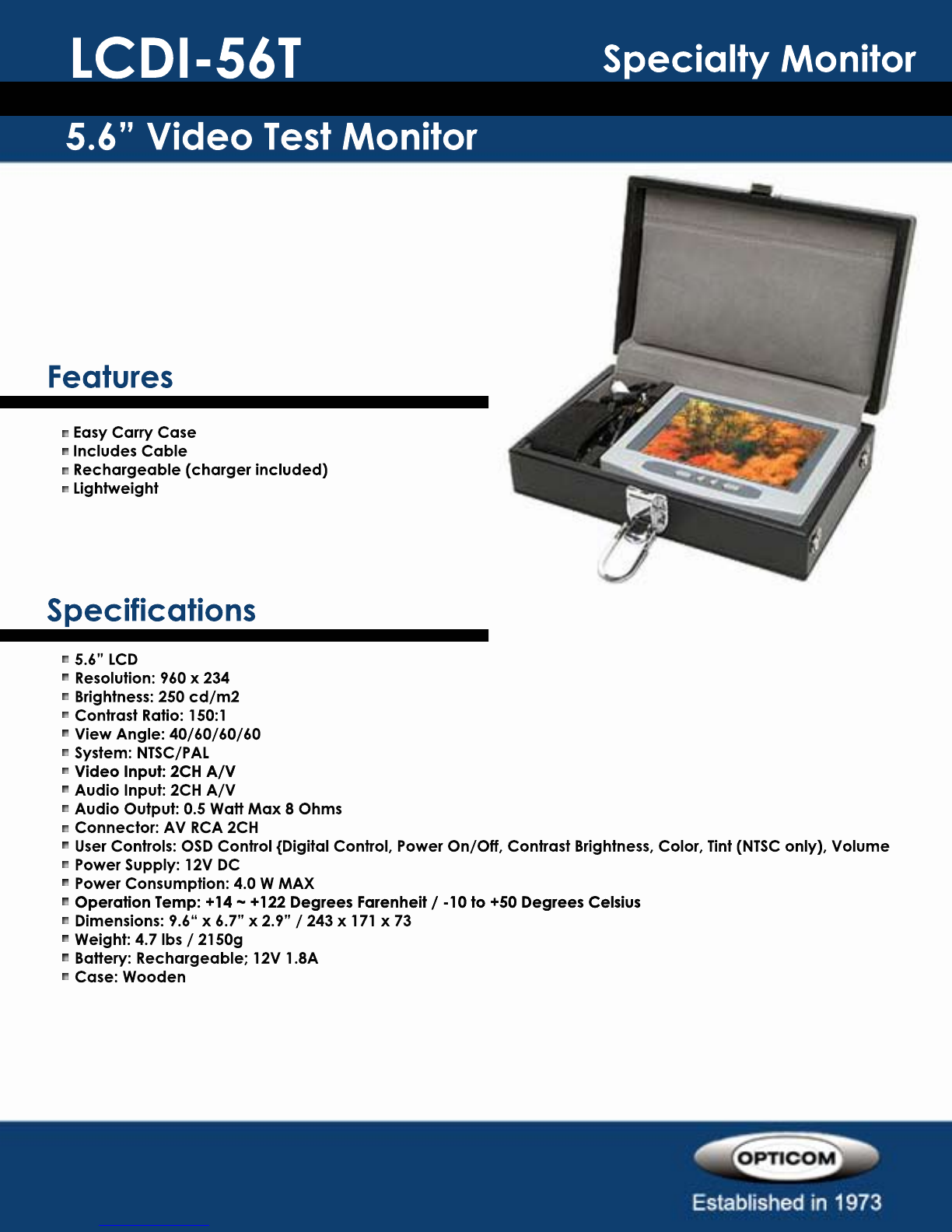 LCDI-56T

Specialty Monitor

5.6” Video Test Monitor

Features

Easy Carry Case
Includes Cable
Rechargeable (charger included)
Lightweight

Specifications

5.6” LCD
Resolution: 960 x 234
Brightness: 250 cd/m2
Contrast Ratio: 150:1
View Angle: 40/60/60/60
System: NTSC/PAL
Video Input: 2CH A/V
Audio Input: 2CH A/V
Audio Output: 0.5 Watt Max 8 Ohms
Connector: AV RCA 2CH
User Controls: OSD Control {Digital Control, Power On/Off, Contrast Brightness, Color, Tint (NTSC only), Volume
Power Supply: 12V DC
Power Consumption: 4.0 W MAX
Operation Temp: +14 ~ +122 Degrees Farenheit / -10 to +50 Degrees Celsius
Dimensions: 9.6“ x 6.7” x 2.9” / 243 x 171 x 73
Weight: 4.7 lbs / 2150g
Battery: Rechargeable; 12V 1.8A
Case: Wooden

OPTICOM
Established in 1973